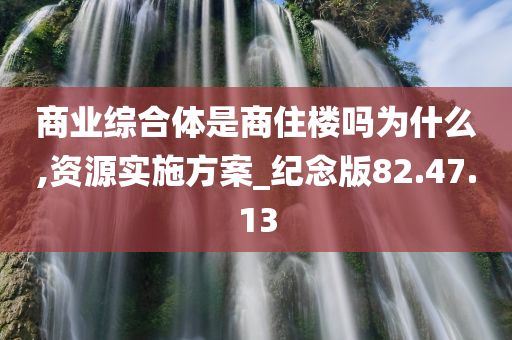 商业综合体是商住楼吗为什么,资源实施方案_纪念版82.47.13